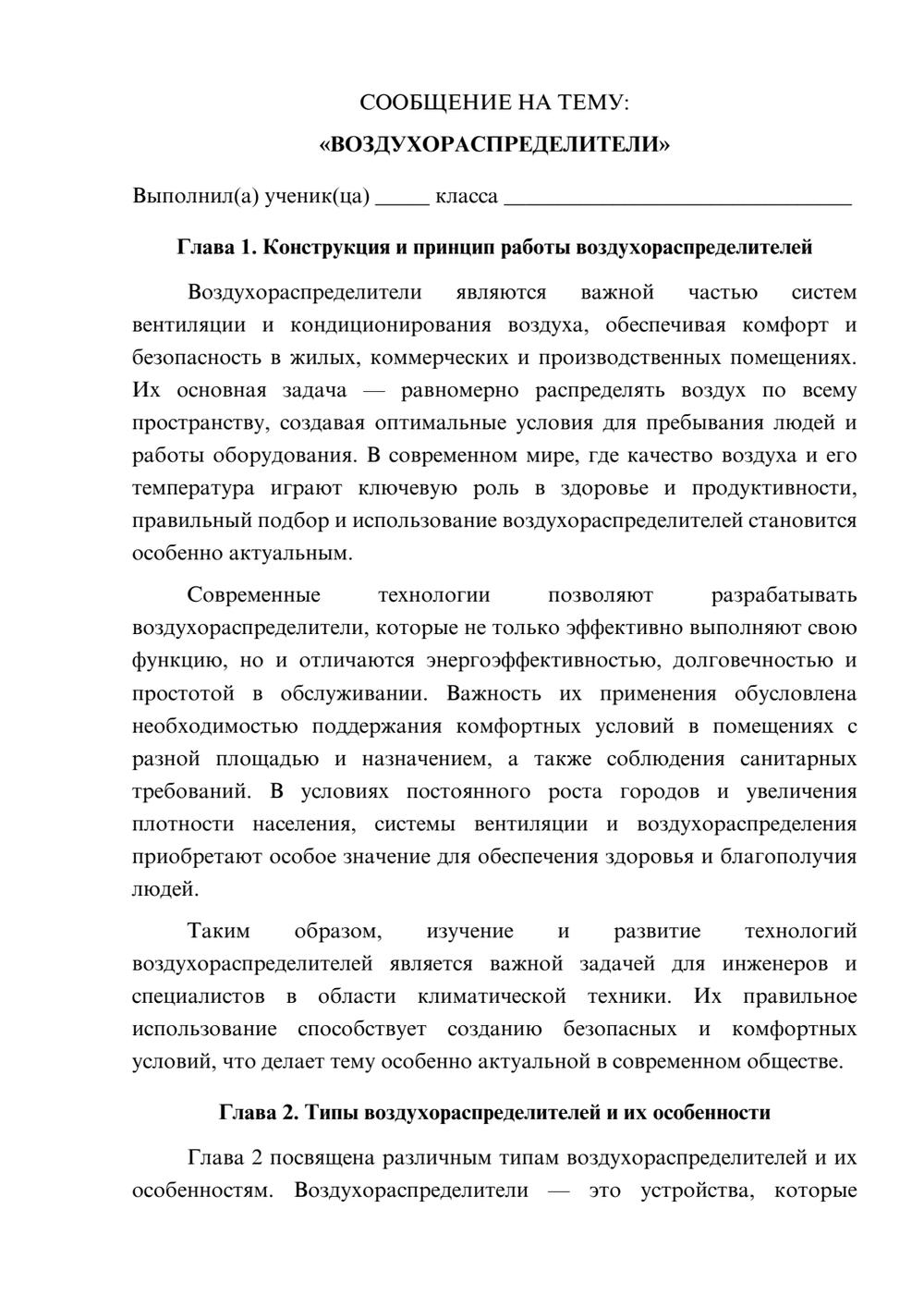 СООБЩЕНИЕ НА ТЕМУ:

«ВОЗДУХОРАСПРЕДЕЛИТЕЛИ»

Выполнил(а) ученик(ца) ____ класса ____

Глава 1. Конструкция и принцип работы воздухораспределителей

Воздухораспределители являются важной частью систем вентиляции и кондиционирования воздуха, обеспечивая комфорт и безопасность в жилых, коммерческих и производственных помещениях. Их основная задача — равномерно распределять воздух по всему пространству, создавая оптимальные условия для пребывания людей и работы оборудования. В современном мире, где качество воздуха и его температура играют ключевую роль в здоровье и продуктивности, правильный подбор и использование воздухораспределителей становится особенно актуальным.

Современные технологии позволяют разрабатывать воздухораспределители, которые не только эффективно выполняют свою функцию, но и отличаются энергоэффективностью, долговечностью и простотой в обслуживании. Важность их применения обусловлена необходимостью поддержания комфортных условий в помещениях с разной площадью и назначением, а также соблюдения санитарных требований. В условиях постоянного роста городов и увеличения плотности населения, системы вентиляции и воздухораспределения приобретают особое значение для обеспечения здоровья и благополучия людей.

Таким образом, изучение и развитие технологий воздухораспределителей является важной задачей для инженеров и специалистов в области климатической техники. Их правильное использование способствует созданию безопасных и комфортных условий, что делает тему особенно актуальной в современном обществе.

Глава 2. Типы воздухораспределителей и их особенности

Глава 2 посвящена различным типам воздухораспределителей и их особенностям. Воздухораспределители — это устройства, которые